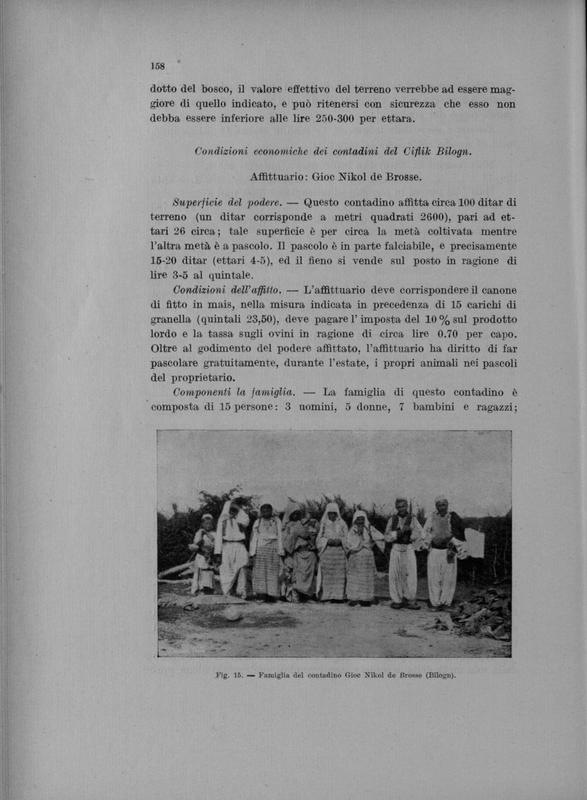 158

dotto del bosco, il valore effettivo del terreno verrebbe ad essere maggiore di quello indicato, e può ritenersi con sicurezza che esso non debba essere inferiore alle lire 250-300 per ettara.

Condizioni economiche dei contadini del Ciflik Bilogn.

Affittuario: Gioc Nikol de Brosse.

Superficie del podere. — Questo contadino affitta circa 100 ditar di terreno (un ditar corrisponde a metri quadrati 2600), pari ad ettari 26 circa; tale superficie è per circa la metà coltivata mentre l'altra metà è a pascolo. Il pascolo è in parte falciabile, e precisamente 15-20 ditar (ettari 4-5), ed il fieno si vende sul posto in ragione di lire 3-5 al quintale.

Condizioni dell'affitto. — L'affittuario deve corrispondere il canone di fitto in mais, nella misura indicata in precedenza di 15 carichi di granella (quintali 23,50), deve pagare l'imposta del 10 % sul prodotto lordo e la tassa sugli ovini in ragione di circa lire 0.70 per capo. Oltre al godimento del podere affittato, l'affittuario ha diritto di far pascolare gratuitamente, durante l'estate, i propri animali nei pascoli del proprietario.

Componenti la famiglia. — La famiglia di questo contadino è composta di 15 persone: 3 uomini, 5 donne, 7 bambini e ragazzi;

Fig. 15. — Famiglia del contadino Gioc Nikol de Brosse (Bilogn).